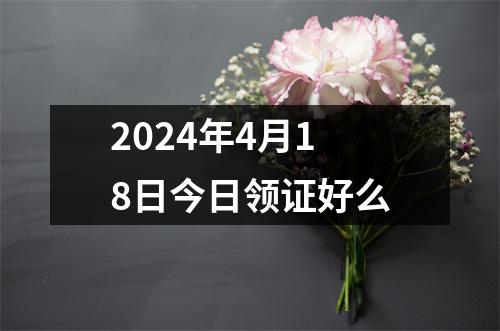 2024年4月18日今日领证好么